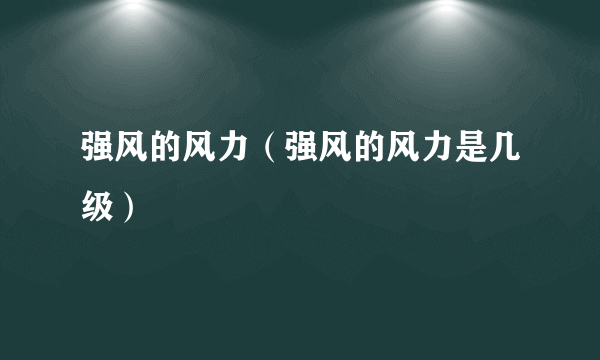 强风的风力（强风的风力是几级）